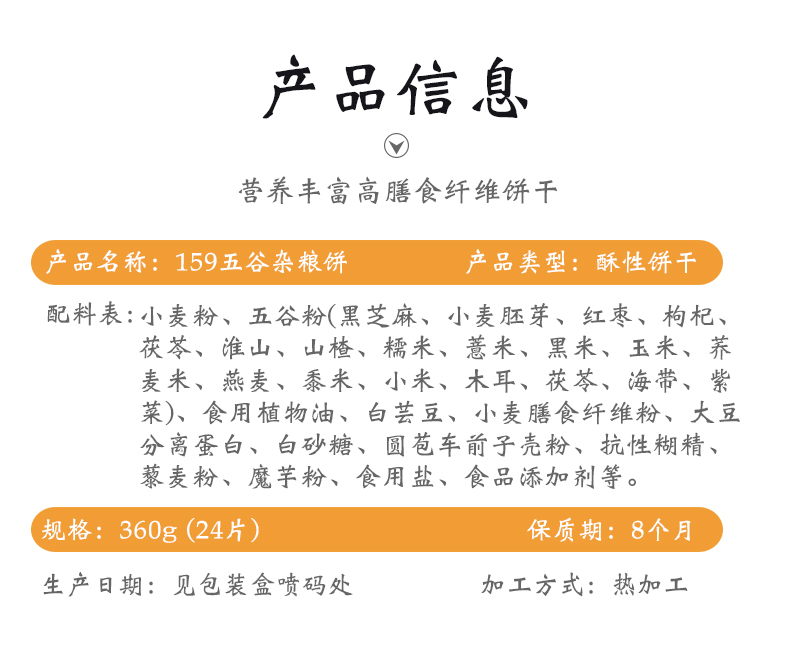 产品信息

营养丰富高膳食纤维饼干

产品名称：159五谷杂粮饼 产品类型：酥性饼干

配料表：小麦粉、五谷粉(黑芝麻、小麦胚芽、红枣、枸杞、茯苓、淮山、山楂、糯米、薏米、黑米、玉米、荞麦米、燕麦、黍米、小米、木耳、茯苓、海带、紫菜)、食用植物油、白芸豆、小麦膳食纤维粉、大豆分离蛋白、白砂糖、圆苞车前子壳粉、抗性糊精、藜麦粉、魔芋粉、食用盐、食品添加剂等。

规格：360g(24片) 保质期：8个月

生产日期：见包装盒喷码处 加工方式：热加工